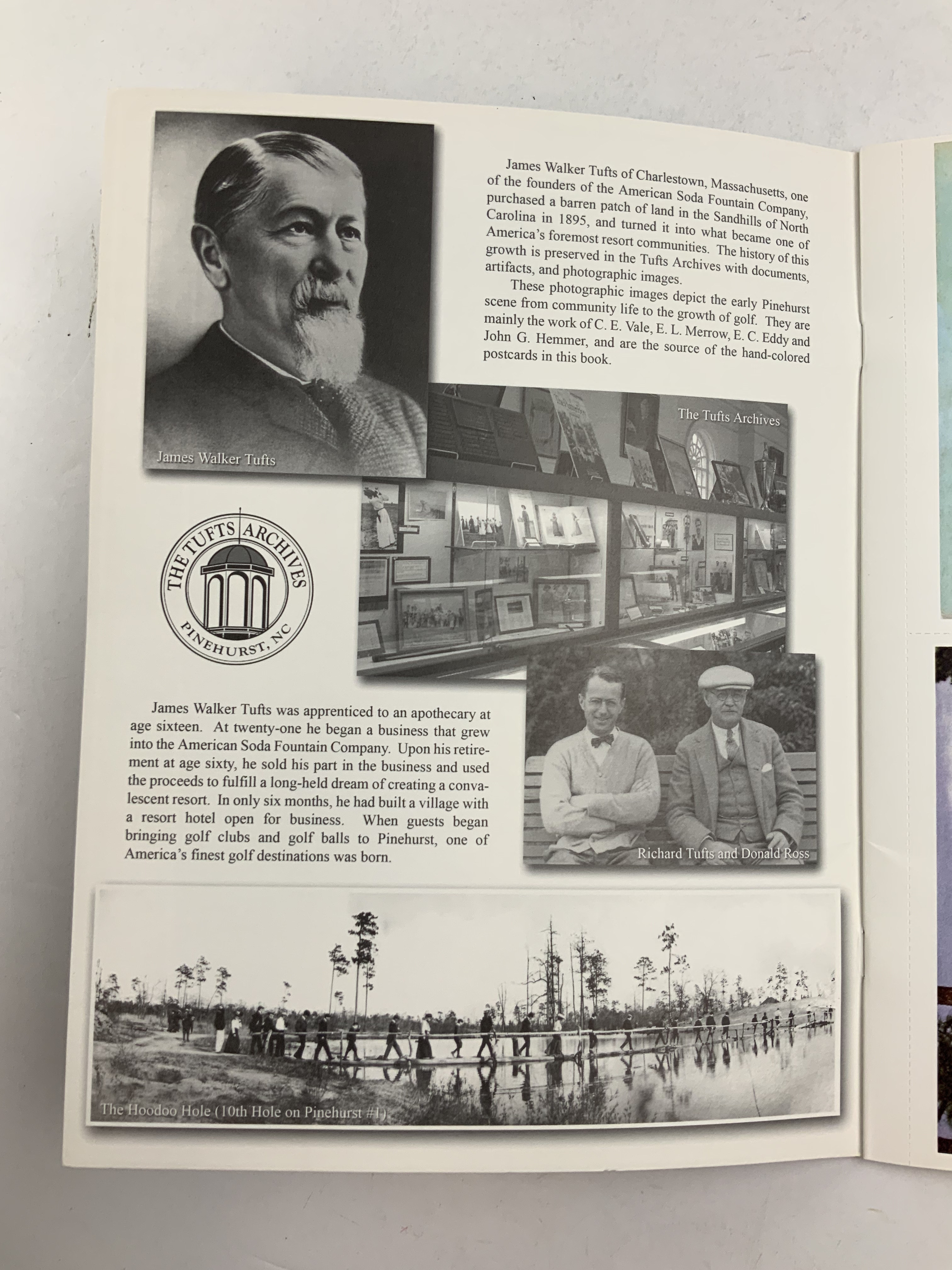 James Walker Tufts of Charlestown, Massachusetts, one of the founders of the American Soda Fountain Company, purchased a barren patch of land in the Sandhills of North Carolina in 1895, and turned it into what became one of America's foremost resort communities. The history of this growth is preserved in the Tufts Archives with documents, artifacts, and photographic images.

These photographic images depict the early Pinehurst scene from community life to the growth of golf. They are mainly the work of C. E. Vale, E. L. Merrow, E. C. Eddy and John G. Hemmer, and are the source of the hand-colored postcards in this book.

James Walker Tufts

The Tufts Archives

THE TUFTS ARCHIVES
PINEHURST, NC

James Walker Tufts was apprenticed to an apothecary at age sixteen. At twenty-one he began a business that grew into the American Soda Fountain Company. Upon his retirement at age sixty, he sold his part in the business and used the proceeds to fulfill a long-held dream of creating a convalescent resort. In only six months, he had built a village with a resort hotel open for business. When guests began bringing golf clubs and golf balls to Pinehurst, one of America's finest golf destinations was born.

Richard Tufts and Donald Ross

The Hoodoo Hole (10th Hole on Pinehurst #1)